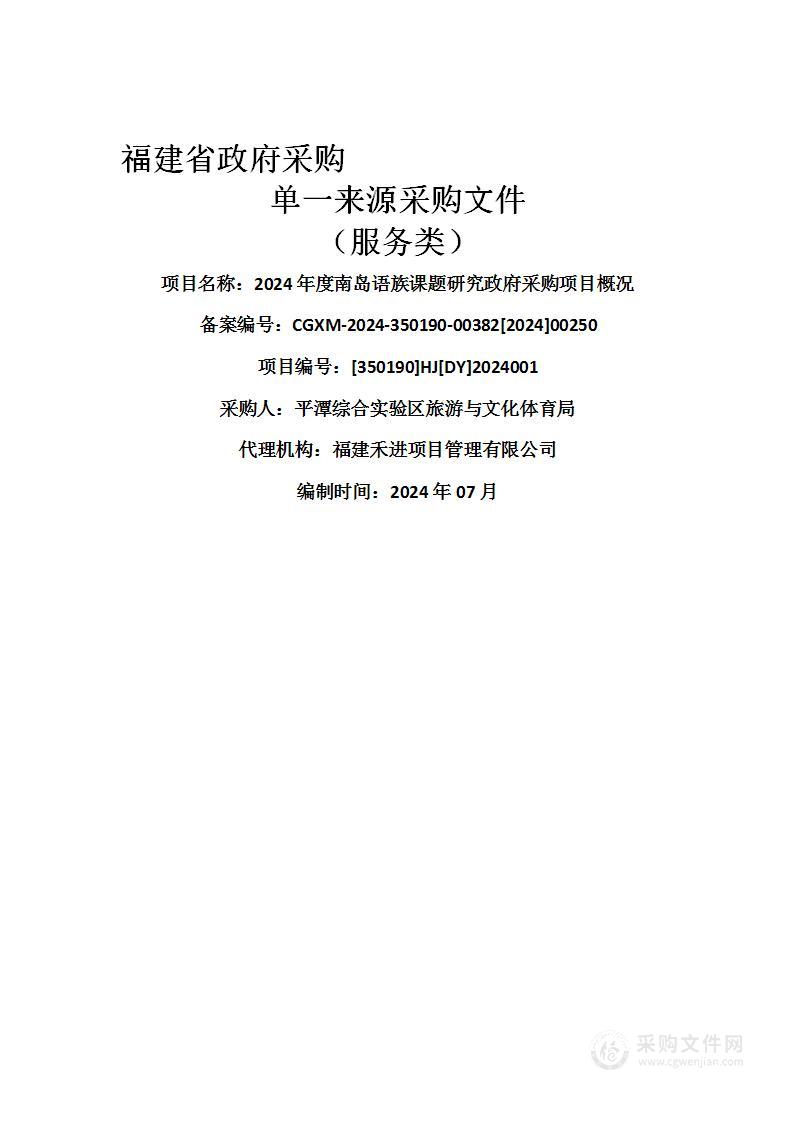 福建省政府采购

单一来源采购文件

（服务类）

项目名称：2024 年度南岛语族课题研究政府采购项目概况

备案编号：CGXM-2024-350190-00382[2024]00250

项目编号：[350190]HJ[DY]2024001

采购人：平潭综合实验区旅游与文化体育局

代理机构：福建禾进项目管理有限公司

编制时间：2024 年 07 月

采购文件网
www.cgwenjian.com